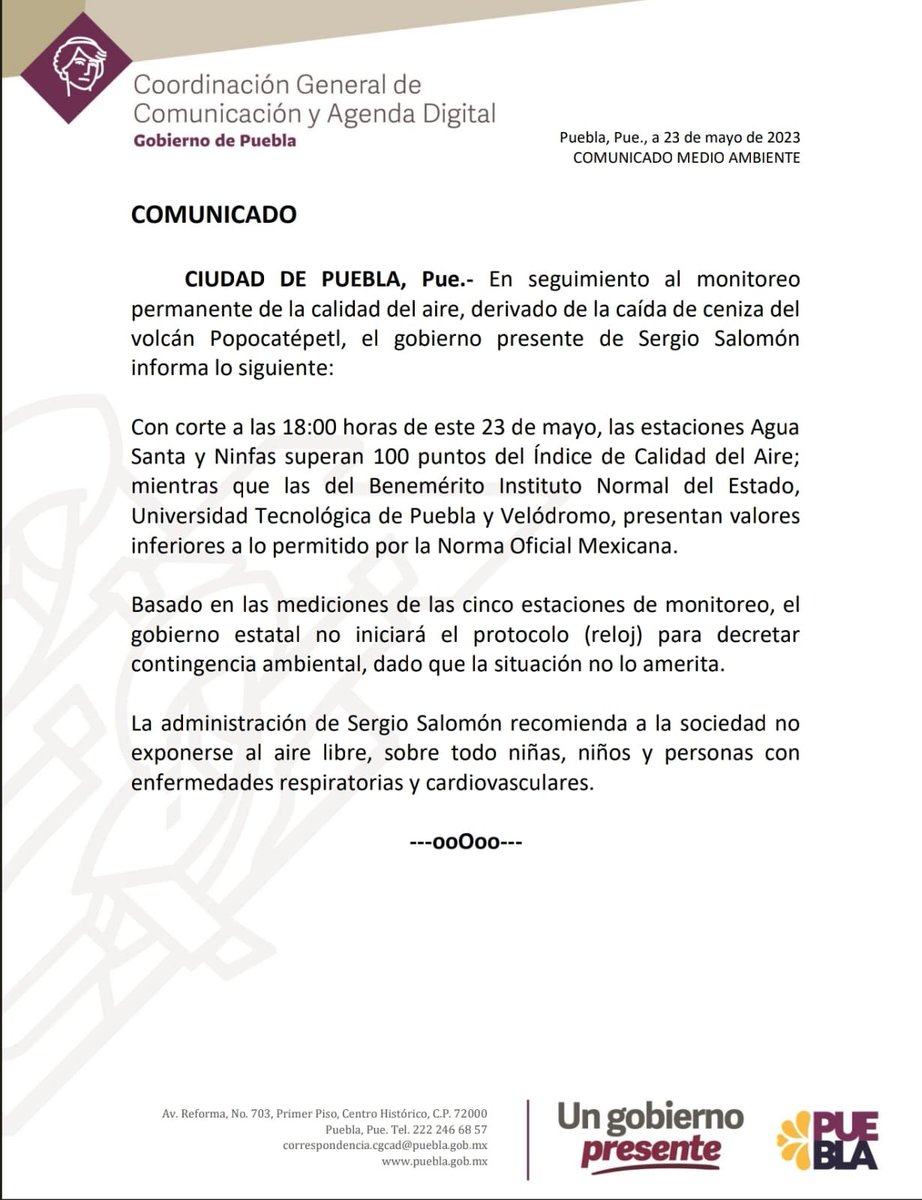 Coordinación General de Comunicación y Agenda Digital
Gobierno de Puebla

Puebla, Pue., a 23 de mayo de 2023
COMUNICADO MEDIO AMBIENTE

COMUNICADO

CIUDAD DE PUEBLA, Pue.- En seguimiento al monitoreo permanente de la calidad del aire, derivado de la caída de ceniza del volcán Popocatépetl, el gobierno presente de Sergio Salomón informa lo siguiente:

Con corte a las 18:00 horas de este 23 de mayo, las estaciones Agua Santa y Ninfas superan 100 puntos del Índice de Calidad del Aire; mientras que las del Benemérito Instituto Normal del Estado, Universidad Tecnológica de Puebla y Velódromo, presentan valores inferiores a lo permitido por la Norma Oficial Mexicana.

Basado en las mediciones de las cinco estaciones de monitoreo, el gobierno estatal no iniciará el protocolo (reloj) para decretar contingencia ambiental, dado que la situación no lo amerita.

La administración de Sergio Salomón recomienda a la sociedad no exponerse al aire libre, sobre todo niñas, niños y personas con enfermedades respiratorias y cardiovasculares.

---ooOoo---

Av. Reforma, No. 703, Primer Piso, Centro Histórico, C.P. 72000
Puebla, Pue. Tel. 222 246 68 57
correspondencia.cgcad@puebla.gob.mx
www.puebla.gob.mx

Un gobierno presente

PUEBLA